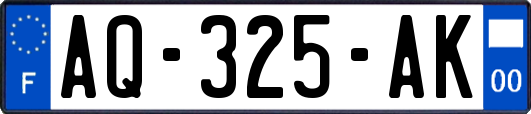 F

AQ-325-AK

00